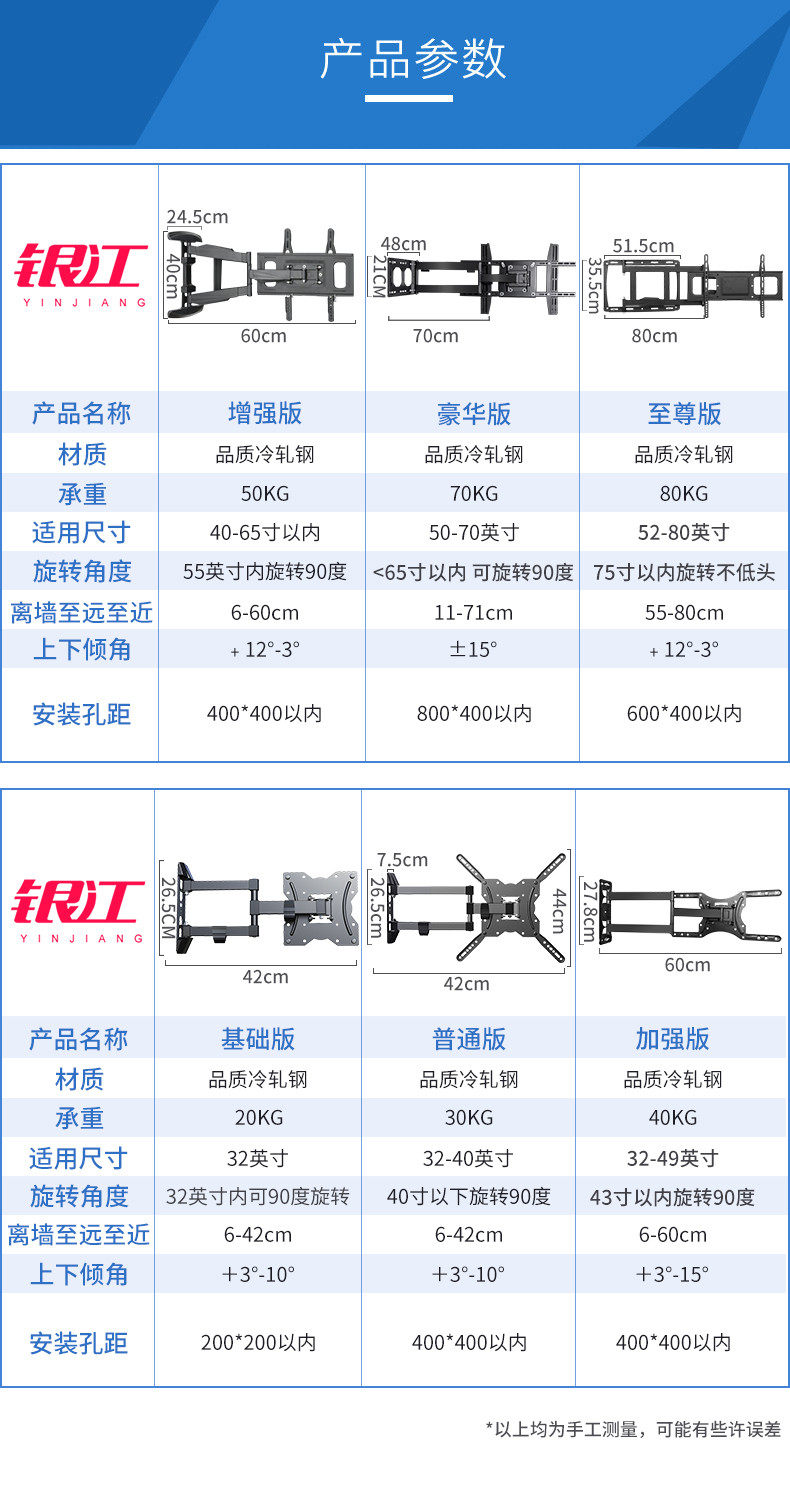 产品参数

| 银江 YINJIANG | 24.5cm 40cm 60cm | 48cm 21CM 70cm | 51.5cm 35.5cm 80cm |
|---|---|---|---|
| 产品名称 | 增强版 | 豪华版 | 至尊版 |
| 材质 | 品质冷轧钢 | 品质冷轧钢 | 品质冷轧钢 |
| 承重 | 50KG | 70KG | 80KG |
| 适用尺寸 | 40-65寸以内 | 50-70英寸 | 52-80英寸 |
| 旋转角度 | 55英寸内旋转90度 | <65寸以内 可旋转90度 | 75寸以内旋转不低头 |
| 离墙至远至近 | 6-60cm | 11-71cm | 55-80cm |
| 上下倾角 | + 12°-3° | ±15° | + 12°-3° |
| 安装孔距 | 400*400以内 | 800*400以内 | 600*400以内 |

| 银江 YINJIANG | 26.5CM 42cm | 7.5cm 26.5cm 44cm 42cm | 27.8cm 60cm |
|---|---|---|---|
| 产品名称 | 基础版 | 普通版 | 加强版 |
| 材质 | 品质冷轧钢 | 品质冷轧钢 | 品质冷轧钢 |
| 承重 | 20KG | 30KG | 40KG |
| 适用尺寸 | 32英寸 | 32-40英寸 | 32-49英寸 |
| 旋转角度 | 32英寸内可90度旋转 | 40寸以下旋转90度 | 43寸以内旋转90度 |
| 离墙至远至近 | 6-42cm | 6-42cm | 6-60cm |
| 上下倾角 | +3°-10° | +3°-10° | +3°-15° |
| 安装孔距 | 200*200以内 | 400*400以内 | 400*400以内 |

*以上均为手工测量，可能有些许误差